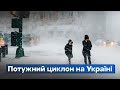 Потужний циклон на Україні